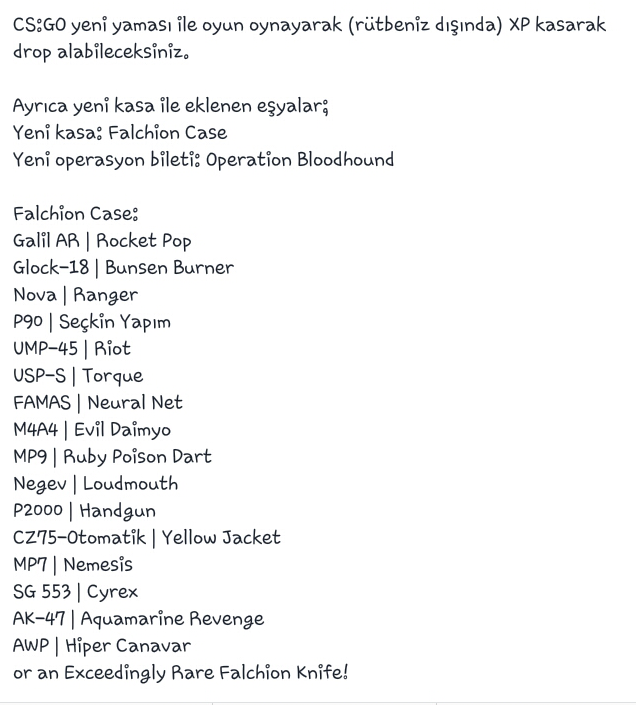 CS:GO yeni yaması ile oyun oynayarak (rütbeniz dışında) XP kasarak drop alabileceksiniz.

Ayrıca yeni kasa ile eklenen eşyalar;
Yeni kasa: Falchion Case
Yeni operasyon bileti: Operation Bloodhound

Falchion Case:
Galil AR | Rocket Pop
Glock-18 | Bunsen Burner
Nova | Ranger
P90 | Seçkin Yapım
UMP-45 | Riot
USP-S | Torque
FAMAS | Neural Net
M4A4 | Evil Daimyo
MP9 | Ruby Poison Dart
Negev | Loudmouth
P2000 | Handgun
CZ75-Otomatik | Yellow Jacket
MP7 | Nemesis
SG 553 | Cyrex
AK-47 | Aquamarine Revenge
AWP | Hiper Canavar
or an Exceedingly Rare Falchion Knife!